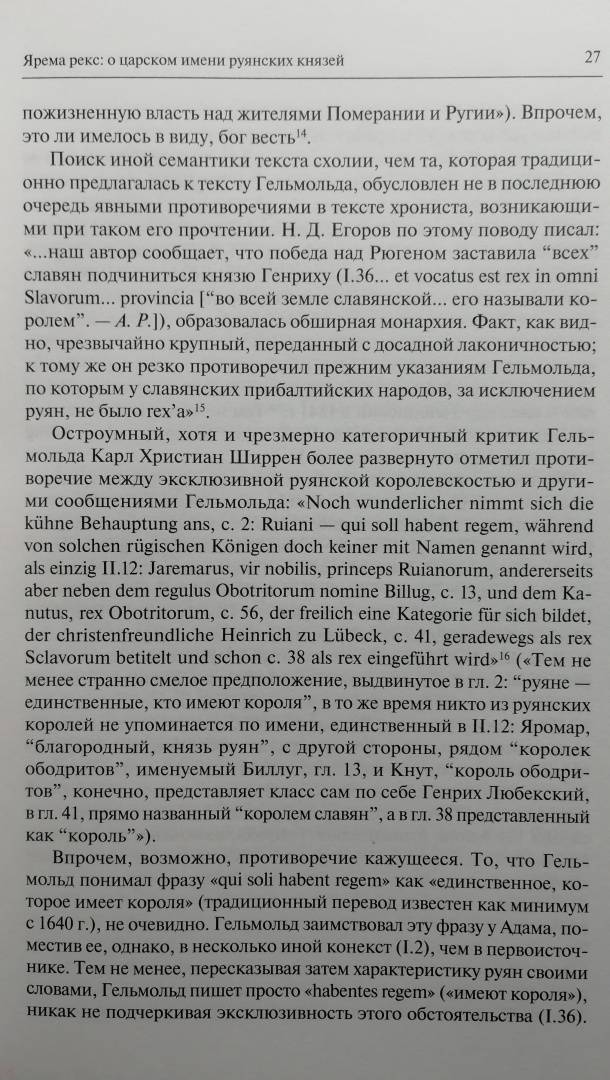 Ярема рекс: о царском имени руянских князей

27

пожизненную власть над жителями Померании и Ругии»). Впрочем, это ли имелось в виду, бог весть$^{14}$.

Поиск иной семантики текста схолии, чем та, которая традиционно предлагалась к тексту Гельмольда, обусловлен не в последнюю очередь явными противоречиями в тексте хрониста, возникающими при таком его прочтении. Н. Д. Егоров по этому поводу писал: «...наш автор сообщает, что победа над Рюгеном заставила “всех” славян подчиниться князю Генриху (I.36... et vocatus est rex in omni Slavorum... provincia [“во всей земле славянской... его называли королем”. — А. Р.]), образовалась обширная монархия. Факт, как видно, чрезвычайно крупный, переданный с досадной лаконичностью; к тому же он резко противоречил прежним указаниям Гельмольда, по которым у славянских прибалтийских народов, за исключением руян, не было rex’а»$^{15}$.

Остроумный, хотя и чрезмерно категоричный критик Гельмольда Карл Христиан Ширрен более развернуто отметил противоречие между эксклюзивной руянской королевскостью и другими сообщениями Гельмольда: «Noch wunderlicher nimmt sich die kühne Behauptung ans, c. 2: Ruiani — qui soll habent regem, während von solchen rügischen Königen doch keiner mit Namen genannt wird, als einzig II.12: Jaremarus, vir nobilis, princeps Ruianorum, andererseits aber neben dem regulus Obotritorum nomine Billug, c. 13, und dem Kanutus, rex Obotritorum, c. 56, der freilich eine Kategorie für sich bildet, der christenfreundliche Heinrich zu Lübeck, c. 41, geradewegs als rex Sclavorum betitelt und schon c. 38 als rex eingeführt wird»$^{16}$ («Тем не менее странно смелое предположение, выдвинутое в гл. 2: “руяне — единственные, кто имеют короля”, в то же время никто из руянских королей не упоминается по имени, единственный в II.12: Яромар, “благородный, князь руян”, с другой стороны, рядом “королек ободритов”, именуемый Биллуг, гл. 13, и Кнут, “король ободритов”, конечно, представляет класс сам по себе Генрих Любекский, в гл. 41, прямо названный “королем славян”, а в гл. 38 представленный как “король”»).

Впрочем, возможно, противоречие кажущееся. То, что Гельмольд понимал фразу «qui soli habent regem» как «единственное, которое имеет короля» (традиционный перевод известен как минимум с 1640 г.), не очевидно. Гельмольд заимствовал эту фразу у Адама, поместив ее, однако, в несколько иной конекст (I.2), чем в первоисточнике. Тем не менее, пересказывая затем характеристику руян своими словами, Гельмольд пишет просто «habentes regem» («имеют короля»), никак не подчеркивая эксклюзивность этого обстоятельства (I.36).